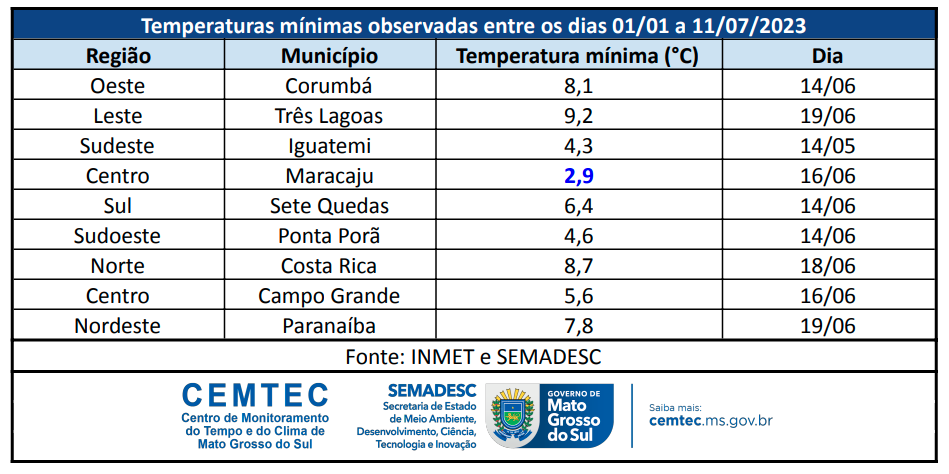 Temperaturas mínimas observadas entre os dias 01/01 a 11/07/2023

| Região | Município | Temperatura mínima (°C) | Dia |
|---|---|---|---|
| Oeste | Corumbá | 8,1 | 14/06 |
| Leste | Três Lagoas | 9,2 | 19/06 |
| Sudeste | Iguatemi | 4,3 | 14/05 |
| Centro | Maracaju | 2,9 | 16/06 |
| Sul | Sete Quedas | 6,4 | 14/06 |
| Sudoeste | Ponta Porã | 4,6 | 14/06 |
| Norte | Costa Rica | 8,7 | 18/06 |
| Centro | Campo Grande | 5,6 | 16/06 |
| Nordeste | Paranaíba | 7,8 | 19/06 |

Fonte: INMET e SEMADESC

CEMTEC
Centro de Monitoramento do Tempo e do Clima de Mato Grosso do Sul

SEMADESC
Secretaria de Estado de Meio Ambiente, Desenvolvimento, Ciência, Tecnologia e Inovação

GOVERNO DE Mato Grosso do Sul

Saiba mais:
cemtec.ms.gov.br